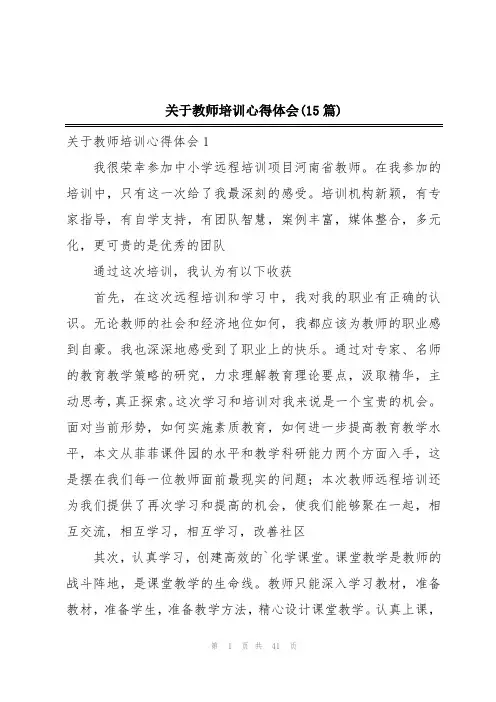 关于教师培训心得体会(15篇)

关于教师培训心得体会1

我很荣幸参加中小学远程培训项目河南省教师。在我参加的培训中，只有这一次给了我最深刻的感受。培训机构新颖，有专家指导，有自学支持，有团队智慧，案例丰富，媒体整合，多元化，更可贵的是优秀的团队

通过这次培训，我认为有以下收获

首先，在这次远程培训和学习中，我对我的职业有正确的认识。无论教师的社会和经济地位如何，我都应该为教师的职业感到自豪。我也深深地感受到了职业上的快乐。通过对专家、名师的教育教学策略的研究，力求理解教育理论要点，汲取精华，主动思考，真正探索。这次学习和培训对我来说是一个宝贵的机会。面对当前形势，如何实施素质教育，如何进一步提高教育教学水平，本文从菲菲课件园的水平和教学科研能力两个方面入手，这是摆在我们每一位教师面前最现实的问题；本次教师远程培训还为我们提供了再次学习和提高的机会，使我们能够聚在一起，相互交流，相互学习，相互学习，改善社区

其次，认真学习，创建高效的`化学课堂。课堂教学是教师的战斗阵地，是课堂教学的生命线。教师只能深入学习教材，准备教材，准备学生，准备教学方法，精心设计课堂教学。认真上课，

第 1 页 共 41 页